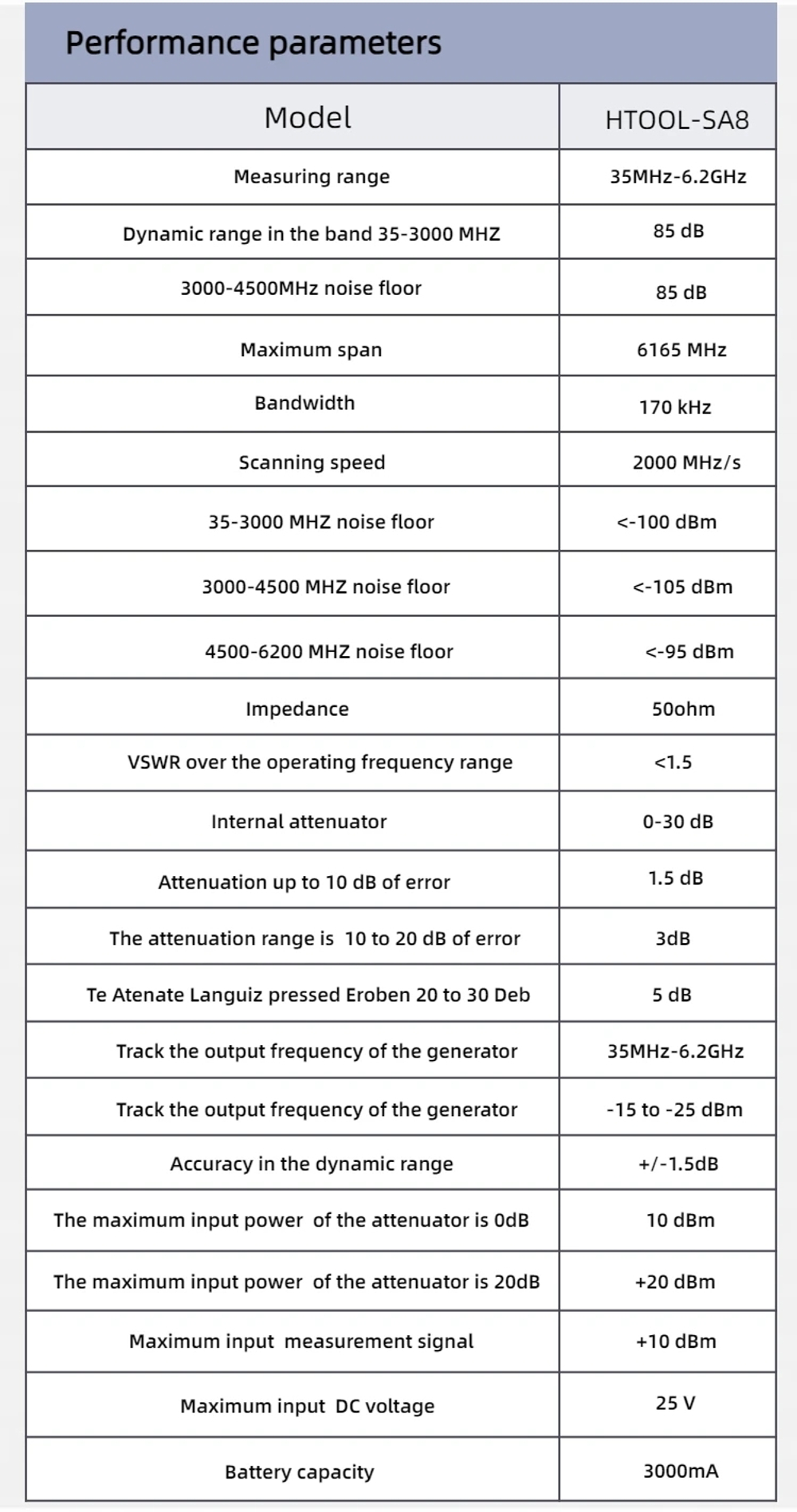 Performance parameters

| Model | HTOOL-SA8 |
|---|---|
| Measuring range | 35MHz-6.2GHz |
| Dynamic range in the band 35-3000 MHZ | 85 dB |
| 3000-4500MHz noise floor | 85 dB |
| Maximum span | 6165 MHz |
| Bandwidth | 170 kHz |
| Scanning speed | 2000 MHz/s |
| 35-3000 MHZ noise floor | <-100 dBm |
| 3000-4500 MHZ noise floor | <-105 dBm |
| 4500-6200 MHZ noise floor | <-95 dBm |
| Impedance | 50ohm |
| VSWR over the operating frequency range | <1.5 |
| Internal attenuator | 0-30 dB |
| Attenuation up to 10 dB of error | 1.5 dB |
| The attenuation range is 10 to 20 dB of error | 3dB |
| Te Atenate Languiz pressed Eroben 20 to 30 Deb | 5 dB |
| Track the output frequency of the generator | 35MHz-6.2GHz |
| Track the output frequency of the generator | -15 to -25 dBm |
| Accuracy in the dynamic range | +/-1.5dB |
| The maximum input power of the attenuator is 0dB | 10 dBm |
| The maximum input power of the attenuator is 20dB | +20 dBm |
| Maximum input measurement signal | +10 dBm |
| Maximum input DC voltage | 25 V |
| Battery capacity | 3000mA |